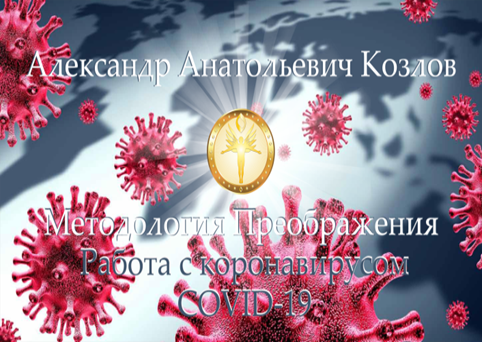 Александр Анатольевич Козлов

Методология Преображения
Работа с коронавирусом
COVID-19